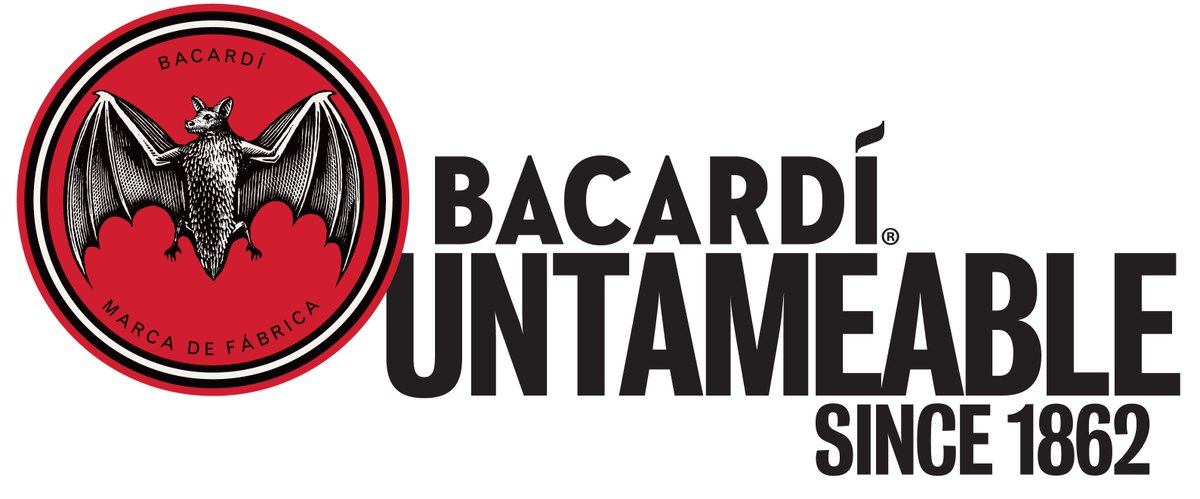 BACARDÍ

MARCA DE FÁBRICA

BACARDÍ®
UNTAMEABLE
SINCE 1862